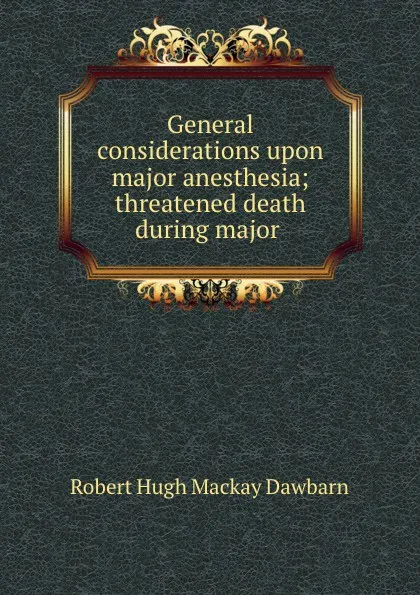 General considerations upon major anesthesia; threatened death during major

Robert Hugh Mackay Dawbarn